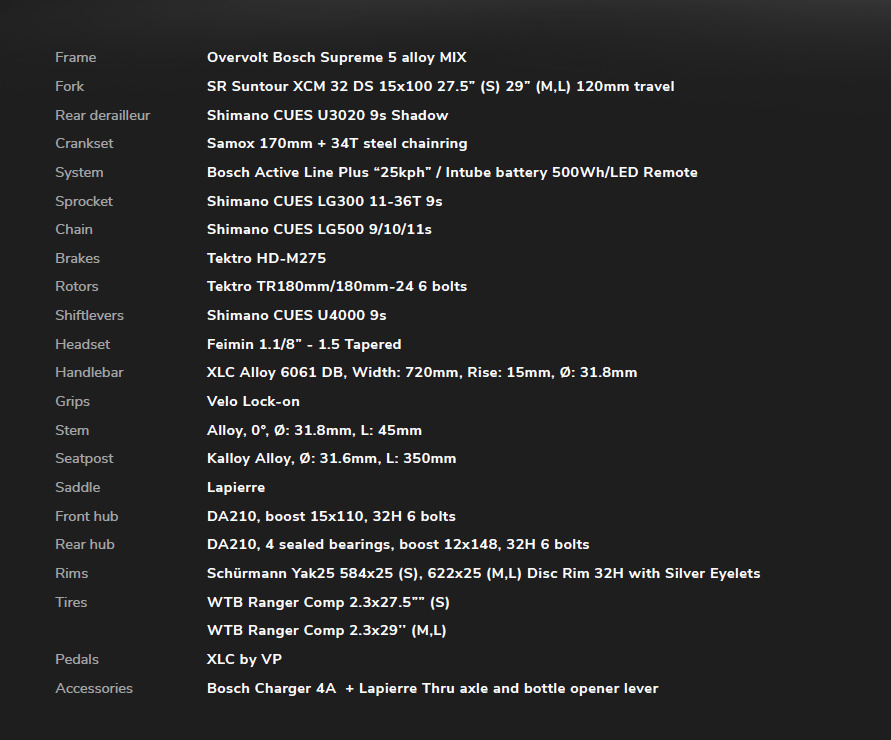 | | |
|---|---|
| Frame | Overvolt Bosch Supreme 5 alloy MIX |
| Fork | SR Suntour XCM 32 DS 15x100 27.5" (S) 29" (M,L) 120mm travel |
| Rear derailleur | Shimano CUES U3020 9s Shadow |
| Crankset | Samox 170mm + 34T steel chainring |
| System | Bosch Active Line Plus “25kph” / Intube battery 500Wh/LED Remote |
| Sprocket | Shimano CUES LG300 11-36T 9s |
| Chain | Shimano CUES LG500 9/10/11s |
| Brakes | Tektro HD-M275 |
| Rotors | Tektro TR180mm/180mm-24 6 bolts |
| Shiftlevers | Shimano CUES U4000 9s |
| Headset | Feimin 1.1/8" - 1.5 Tapered |
| Handlebar | XLC Alloy 6061 DB, Width: 720mm, Rise: 15mm, Ø: 31.8mm |
| Grips | Velo Lock-on |
| Stem | Alloy, 0°, Ø: 31.8mm, L: 45mm |
| Seatpost | Kalloy Alloy, Ø: 31.6mm, L: 350mm |
| Saddle | Lapierre |
| Front hub | DA210, boost 15x110, 32H 6 bolts |
| Rear hub | DA210, 4 sealed bearings, boost 12x148, 32H 6 bolts |
| Rims | Schürmann Yak25 584x25 (S), 622x25 (M,L) Disc Rim 32H with Silver Eyelets |
| Tires | WTB Ranger Comp 2.3x27.5"" (S) |
| | WTB Ranger Comp 2.3x29'' (M,L) |
| Pedals | XLC by VP |
| Accessories | Bosch Charger 4A + Lapierre Thru axle and bottle opener lever |